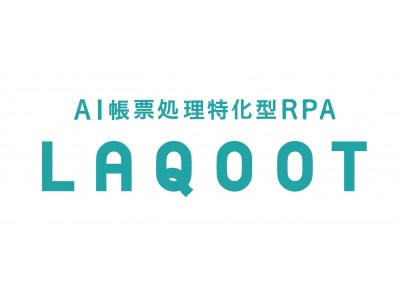 AI帳票処理特化型RPA

LAQOOT